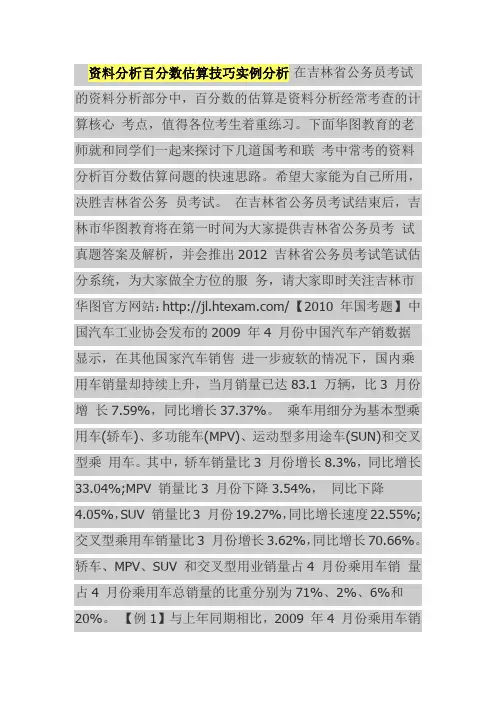 资料分析百分数估算技巧实例分析 在吉林省公务员考试的资料分析部分中，百分数的估算是资料分析经常考查的计算核心 考点，值得各位考生着重练习。下面华图教育的老师就和同学们一起来探讨下几道国考和联 考中常考的资料分析百分数估算问题的快速思路。希望大家能为自己所用，决胜吉林省公务 员考试。 在吉林省公务员考试结束后，吉林市华图教育将在第一时间为大家提供吉林省公务员考 试真题答案及解析，并会推出 2012 吉林省公务员考试笔试估分系统，为大家做全方位的服 务，请大家即时关注吉林市华图官方网站：http://jl.htexam.com/【2010 年国考题】中国汽车工业协会发布的 2009 年 4 月份中国汽车产销数据显示，在其他国家汽车销售 进一步疲软的情况下，国内乘用车销量却持续上升，当月销量已达 83.1 万辆，比 3 月份增 长 7.59%，同比增长 37.37%。 乘车用细分为基本型乘用车(轿车)、多功能车(MPV)、运动型多用途车(SUN)和交叉型乘 用车。其中，轿车销量比 3 月份增长 8.3%，同比增长 33.04%;MPV 销量比 3 月份下降 3.54%， 同比下降 4.05%，SUV 销量比 3 月份 19.27%，同比增长速度 22.55%;交叉型乘用车销量比 3 月份增长 3.62%，同比增长 70.66%。轿车、MPV、SUV 和交叉型用业销量占 4 月份乘用车销 量占 4 月份乘用车总销量的比重分别为 71%、2%、6%和 20%。 【例 1】与上年同期相比，2009 年 4 月份乘用车销